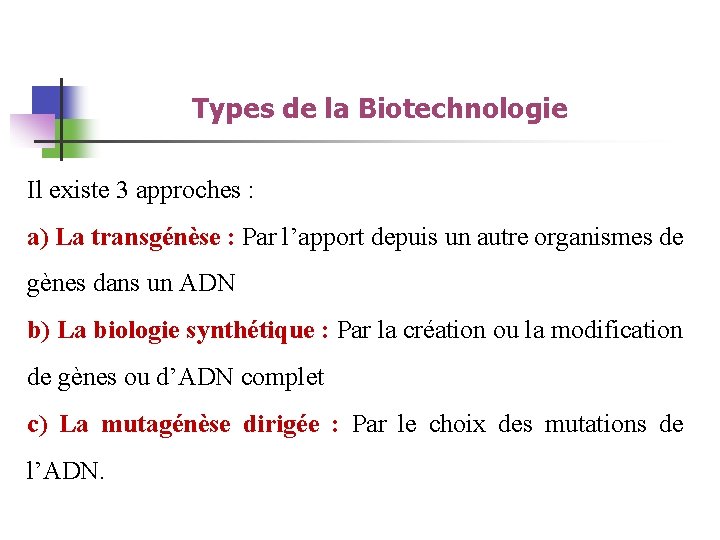 Types de la Biotechnologie

Il existe 3 approches :

a) La transgénèse : Par l'apport depuis un autre organismes de gènes dans un ADN

b) La biologie synthétique : Par la création ou la modification de gènes ou d'ADN complet

c) La mutagénèse dirigée : Par le choix des mutations de l'ADN.